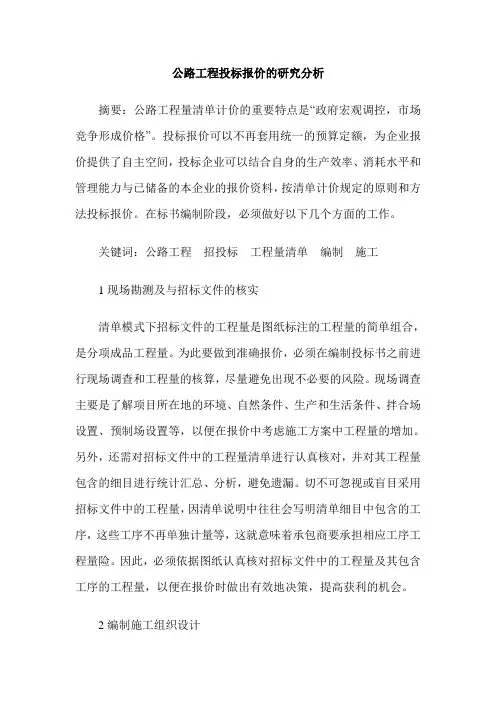 公路工程投标报价的研究分析

摘要：公路工程量清单计价的重要特点是“政府宏观调控，市场竞争形成价格”。投标报价可以不再套用统一的预算定额，为企业报价提供了自主空间，投标企业可以结合自身的生产效率、消耗水平和管理能力与已储备的本企业的报价资料，按清单计价规定的原则和方法投标报价。在标书编制阶段，必须做好以下几个方面的工作。

关键词：公路工程　招投标　工程量清单　编制　施工

1 现场勘测及与招标文件的核实

清单模式下招标文件的工程量是图纸标注的工程量的简单组合，是分项成品工程量。为此要做到准确报价，必须在编制投标书之前进行现场调查和工程量的核算，尽量避免出现不必要的风险。现场调查主要是了解项目所在地的环境、自然条件、生产和生活条件、拌合场设置、预制场设置等，以便在报价中考虑施工方案中工程量的增加。另外，还需对招标文件中的工程量清单进行认真核对，并对其工程量包含的细目进行统计汇总、分析，避免遗漏。切不可忽视或盲目采用招标文件中的工程量，因清单说明中往往会写明清单细目中包含的工序，这些工序不再单独计量等，这就意味着承包商要承担相应工序工程量险。因此，必须依据图纸认真核对招标文件中的工程量及其包含工序的工程量，以便在报价时做出有效地决策，提高获利的机会。

2 编制施工组织设计